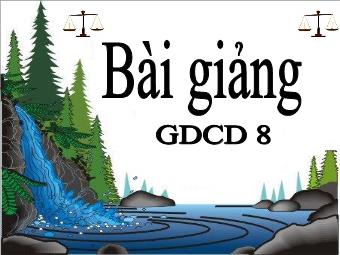 Bài giảng

GDCD 8